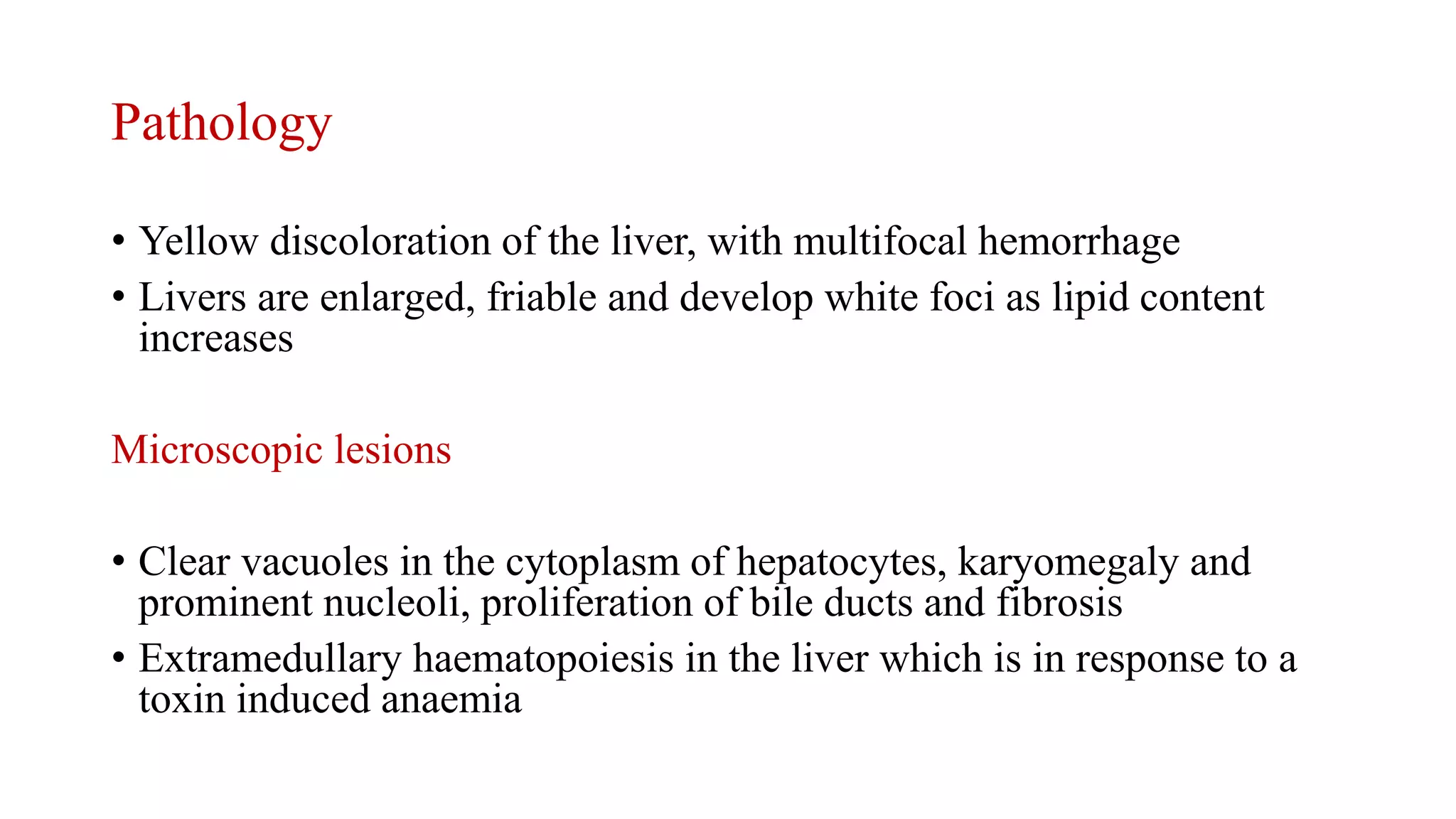 Pathology

• Yellow discoloration of the liver, with multifocal hemorrhage
• Livers are enlarged, friable and develop white foci as lipid content increases

Microscopic lesions

• Clear vacuoles in the cytoplasm of hepatocytes, karyomegaly and prominent nucleoli, proliferation of bile ducts and fibrosis
• Extramedullary haematopoiesis in the liver which is in response to a toxin induced anaemia